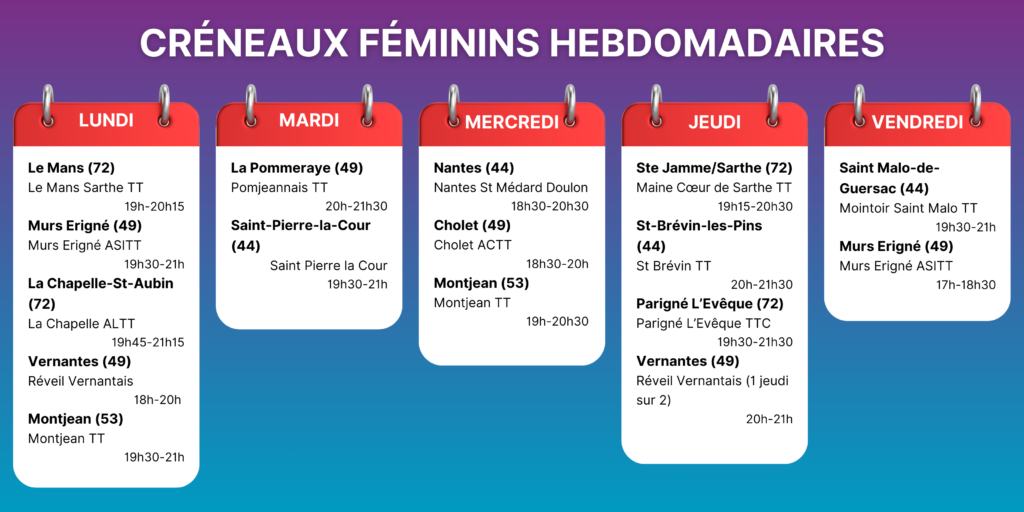 CRÉNEAUX FÉMININS HEBDOMADAIRES

LUNDI

Le Mans (72)
Le Mans Sarthe TT
19h-20h15

Murs Erigné (49)
Murs Erigné ASITT
19h30-21h

La Chapelle-St-Aubin (72)
La Chapelle ALTT
19h45-21h15

Vernantes (49)
Réveil Vernantais
18h-20h

Montjean (53)
Montjean TT
19h30-21h

MARDI

La Pommeraye (49)
Pomjeannais TT
20h-21h30

Saint-Pierre-la-Cour (44)
Saint Pierre la Cour
19h30-21h

MERCREDI

Nantes (44)
Nantes St Médard Doulon
18h30-20h30

Cholet (49)
Cholet ACTT
18h30-20h

Montjean (53)
Montjean TT
19h-20h30

JEUDI

Ste Jamme/Sarthe (72)
Maine Cœur de Sarthe TT
19h15-20h30

St-Brévin-les-Pins (44)
St Brévin TT
20h-21h30

Parigné L'Evêque (72)
Parigné L'Evêque TTC
19h30-21h30

Vernantes (49)
Réveil Vernantais (1 jeudi sur 2)
20h-21h

VENDREDI

Saint Malo-de-Guersac (44)
Mointoir Saint Malo TT
19h30-21h

Murs Erigné (49)
Murs Erigné ASITT
17h-18h30